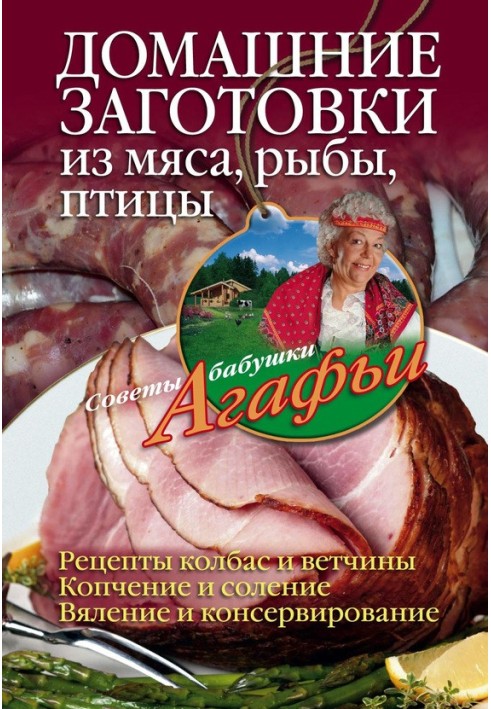 ДОМАШНИЕ ЗАГОТОВКИ
из мяса, рыбы, птицы

Советы бабушки Агафьи

Рецепты колбас и ветчины
Копчение и соление
Вяление и консервирование